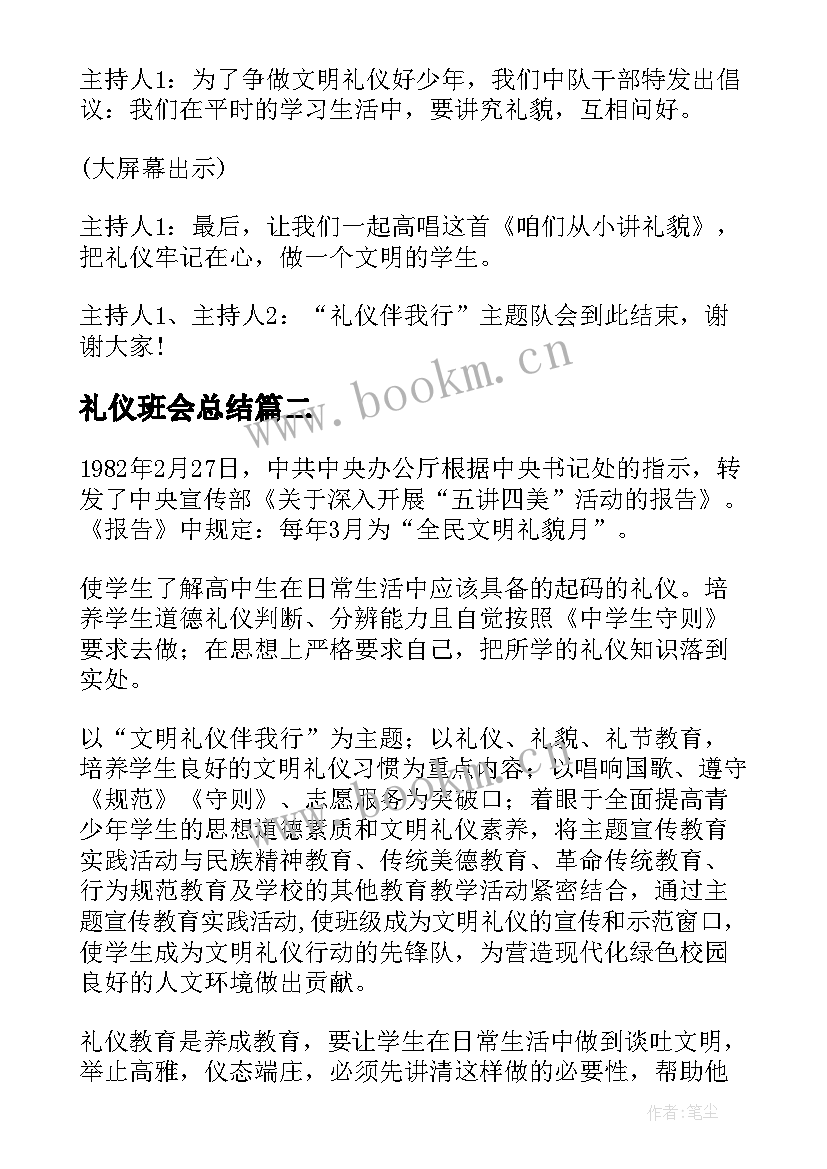 主持人1：为了争做文明礼仪好少年，我们中队干部特发出倡议：我们在平时的学习生活中，要讲究礼貌，互相问好。

(大屏幕出示)

主持人1：最后，让我们一起高唱这首《咱们从小讲礼貌》，把礼仪牢记在心，做一个文明的学生。

主持人1、主持人2：“礼仪伴我行”主题队会到此结束，谢谢大家！

www.bookm.cn

礼仪班会总结篇二

1982年2月27日，中共中央办公厅根据中央书记处的指示，转发了中央宣传部《关于深入开展“五讲四美”活动的报告》。《报告》中规定：每年3月为“全民文明礼貌月”。

使学生了解高中生在日常生活中应该具备的起码的礼仪。培养学生道德礼仪判断、分辨能力且自觉按照《中学生守则》要求去做；在思想上严格要求自己，把所学的礼仪知识落到实处。

以“文明礼仪伴我行”为主题；以礼仪、礼貌、礼节教育，培养学生良好的文明礼仪习惯为重点内容；以唱响国歌、遵守《规范》《守则》、志愿服务为突破口；着眼于全面提高青少年学生的思想道德素质和文明礼仪素养，将主题宣传教育实践活动与民族精神教育、传统美德教育、革命传统教育、行为规范教育及学校的其他教育教学活动紧密结合，通过主题宣传教育实践活动,使班级成为文明礼仪的宣传和示范窗口,使学生成为文明礼仪行动的先锋队，为营造现代化绿色校园良好的人文环境做出贡献。

礼仪教育是养成教育，要让学生在日常生活中做到谈吐文明，举止高雅，仪态端庄，必须先讲清这样做的必要性，帮助他

作者:笔尘